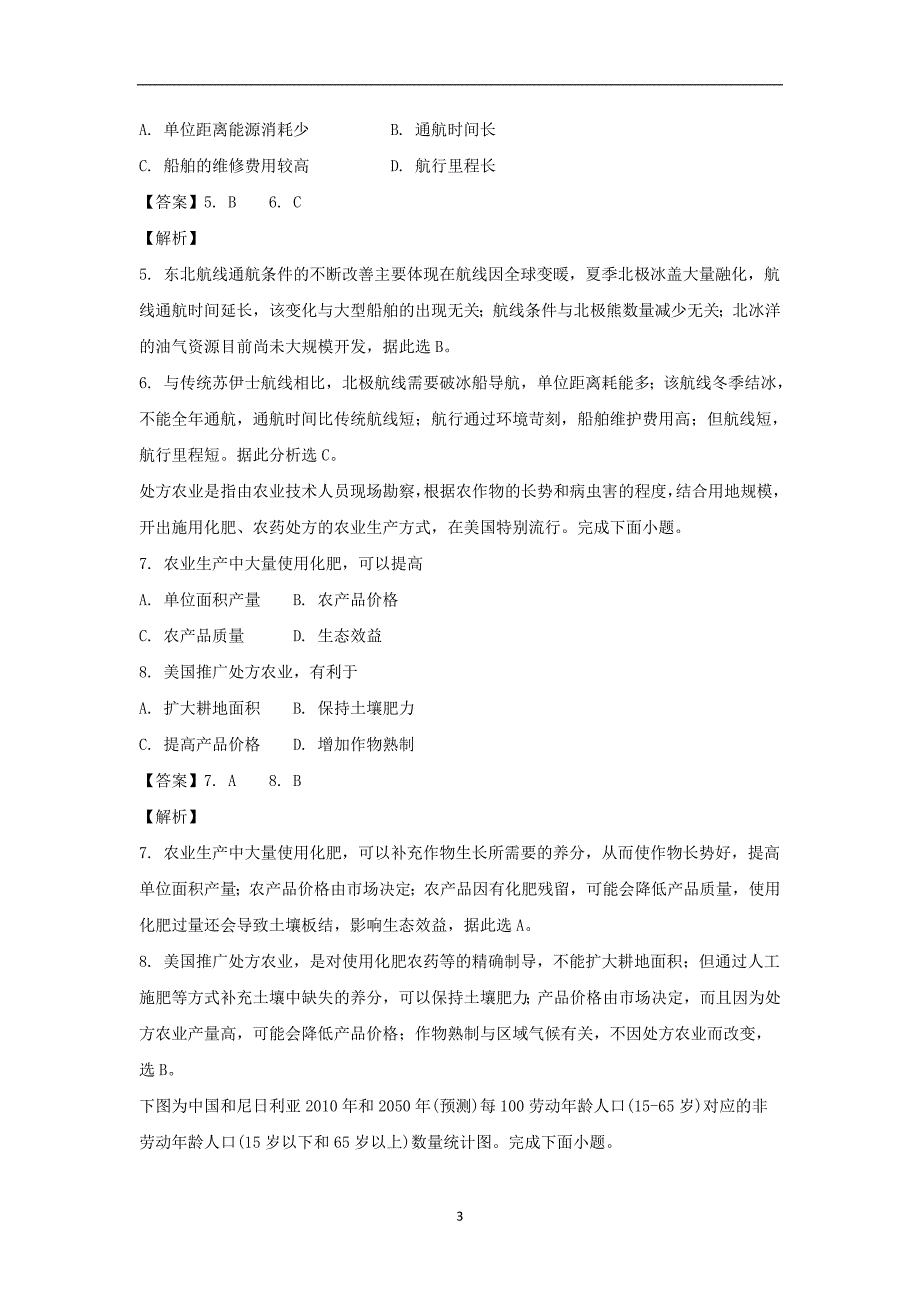 A. 单位距离能源消耗少　　B. 通航时间长

C. 船舶的维修费用较高　　D. 航行里程长

【答案】5. B　6. C

【解析】

5. 东北航线通航条件的不断改善主要体现在航线因全球变暖，夏季北极冰盖大量融化，航线通航时间延长，该变化与大型船舶的出现无关；航线条件与北极熊数量减少无关；北冰洋的油气资源目前尚未大规模开发，据此选 B。

6. 与传统苏伊士航线相比，北极航线需要破冰船导航，单位距离耗能多；该航线冬季结冰，不能全年通航，通航时间比传统航线短；航行通过环境苛刻，船舶维护费用高；但航线短，航行里程短。据此分析选 C。

处方农业是指由农业技术人员现场勘察，根据农作物的长势和病虫害的程度，结合用地规模，开出施用化肥、农药处方的农业生产方式，在美国特别流行。完成下面小题。

7. 农业生产中大量使用化肥，可以提高

A. 单位面积产量　B. 农产品价格

C. 农产品质量　D. 生态效益

8. 美国推广处方农业，有利于

A. 扩大耕地面积　B. 保持土壤肥力

C. 提高产品价格　D. 增加作物熟制

【答案】7. A　8. B

【解析】

7. 农业生产中大量使用化肥，可以补充作物生长所需要的养分，从而使作物长势好，提高单位面积产量；农产品价格由市场决定；农产品因有化肥残留，可能会降低产品质量，使用化肥过量还会导致土壤板结，影响生态效益，据此选 A。

8. 美国推广处方农业，是对使用化肥农药等的精确制导，不能扩大耕地面积；但通过人工施肥等方式补充土壤中缺失的养分，可以保持土壤肥力；产品价格由市场决定，而且因为处方农业产量高，可能会降低产品价格；作物熟制与区域气候有关，不因处方农业而改变，选 B。

下图为中国和尼日利亚 2010 年和 2050 年(预测)每 100 劳动年龄人口(15-65 岁)对应的非劳动年龄人口(15 岁以下和 65 岁以上)数量统计图。完成下面小题。

3